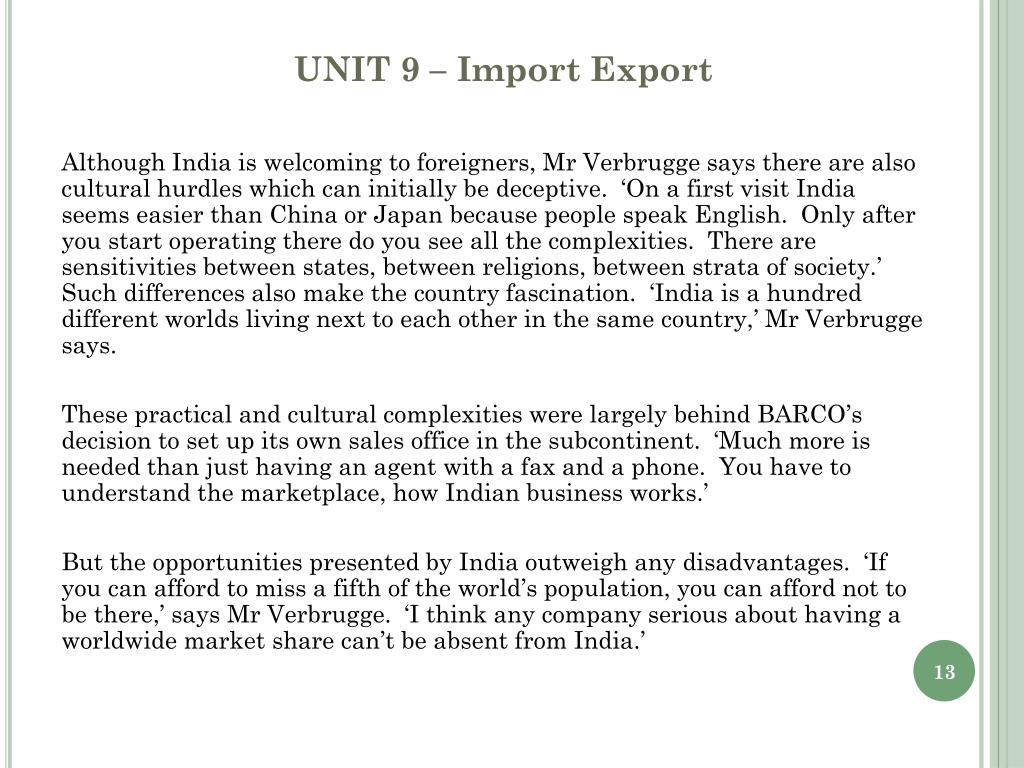 UNIT 9 – Import Export

Although India is welcoming to foreigners, Mr Verbrugge says there are also cultural hurdles which can initially be deceptive.  ‘On a first visit India seems easier than China or Japan because people speak English.  Only after you start operating there do you see all the complexities.  There are sensitivities between states, between religions, between strata of society.’ Such differences also make the country fascination.  ‘India is a hundred different worlds living next to each other in the same country,’ Mr Verbrugge says.

These practical and cultural complexities were largely behind BARCO’s decision to set up its own sales office in the subcontinent.  ‘Much more is needed than just having an agent with a fax and a phone.  You have to understand the marketplace, how Indian business works.’

But the opportunities presented by India outweigh any disadvantages.  ‘If you can afford to miss a fifth of the world’s population, you can afford not to be there,’ says Mr Verbrugge.  ‘I think any company serious about having a worldwide market share can’t be absent from India.’

13